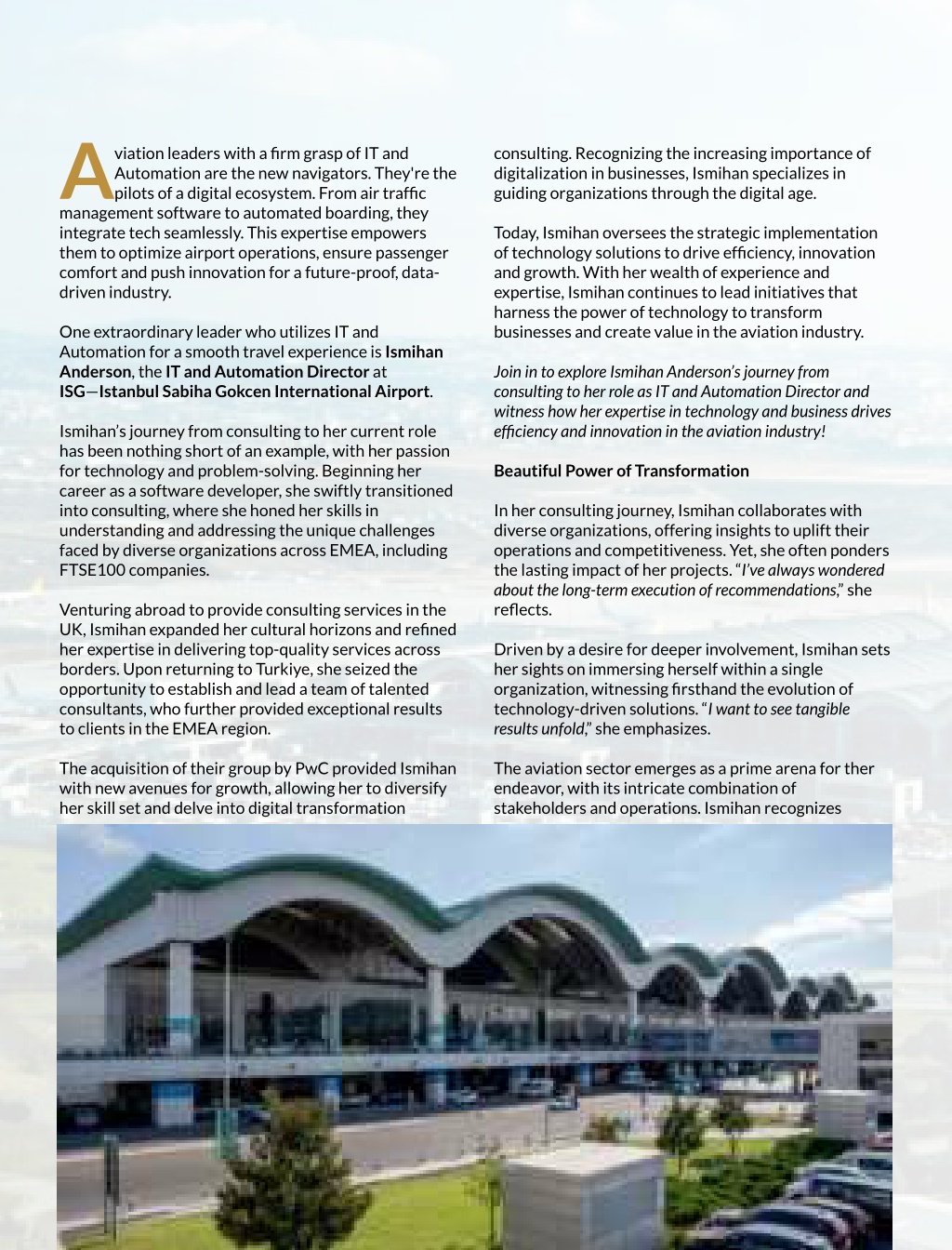 Aviation leaders with a firm grasp of IT and Automation are the new navigators. They're the pilots of a digital ecosystem. From air traffic management software to automated boarding, they integrate tech seamlessly. This expertise empowers them to optimize airport operations, ensure passenger comfort and push innovation for a future-proof, data-driven industry.

One extraordinary leader who utilizes IT and Automation for a smooth travel experience is Ismihan Anderson, the IT and Automation Director at ISG—Istanbul Sabiha Gokcen International Airport.

Ismihan's journey from consulting to her current role has been nothing short of an example, with her passion for technology and problem-solving. Beginning her career as a software developer, she swiftly transitioned into consulting, where she honed her skills in understanding and addressing the unique challenges faced by diverse organizations across EMEA, including FTSE100 companies.

Venturing abroad to provide consulting services in the UK, Ismihan expanded her cultural horizons and refined her expertise in delivering top-quality services across borders. Upon returning to Turkiye, she seized the opportunity to establish and lead a team of talented consultants, who further provided exceptional results to clients in the EMEA region.

The acquisition of their group by PwC provided Ismihan with new avenues for growth, allowing her to diversify her skill set and delve into digital transformation consulting. Recognizing the increasing importance of digitalization in businesses, Ismihan specializes in guiding organizations through the digital age.

Today, Ismihan oversees the strategic implementation of technology solutions to drive efficiency, innovation and growth. With her wealth of experience and expertise, Ismihan continues to lead initiatives that harness the power of technology to transform businesses and create value in the aviation industry.

Join in to explore Ismihan Anderson's journey from consulting to her role as IT and Automation Director and witness how her expertise in technology and business drives efficiency and innovation in the aviation industry!

Beautiful Power of Transformation

In her consulting journey, Ismihan collaborates with diverse organizations, offering insights to uplift their operations and competitiveness. Yet, she often ponders the lasting impact of her projects. "I've always wondered about the long-term execution of recommendations," she reflects.

Driven by a desire for deeper involvement, Ismihan sets her sights on immersing herself within a single organization, witnessing firsthand the evolution of technology-driven solutions. "I want to see tangible results unfold," she emphasizes.

The aviation sector emerges as a prime arena for ther endeavor, with its intricate combination of stakeholders and operations. Ismihan recognizes